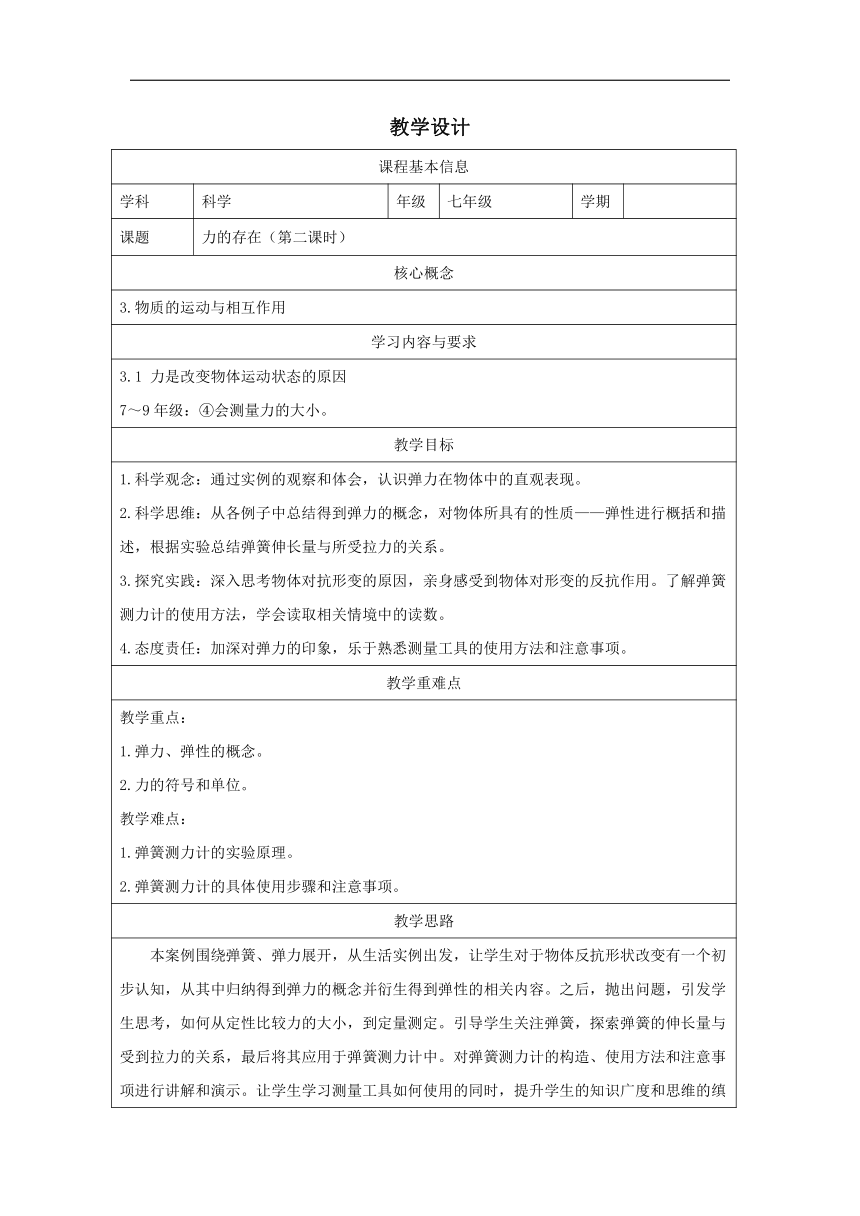 教学设计

课程基本信息

| 学科 | 科学 | 年级 | 七年级 | 学期 | |
|---|---|---|---|---|---|
| 课题 | 力的存在（第二课时） | | | | |

核心概念

3.物质的运动与相互作用

学习内容与要求

3.1 力是改变物体运动状态的原因

7～9年级：④会测量力的大小。

教学目标

1.科学观念：通过实例的观察和体会，认识弹力在物体中的直观表现。

2.科学思维：从各例子中总结得到弹力的概念，对物体所具有的性质——弹性进行概括和描述，根据实验总结弹簧伸长量与所受拉力的关系。

3.探究实践：深入思考物体对抗形变的原因，亲身感受到物体对形变的反抗作用。了解弹簧测力计的使用方法，学会读取相关情境中的读数。

4.态度责任：加深对弹力的印象，乐于熟悉测量工具的使用方法和注意事项。

教学重难点

教学重点：

1.弹力、弹性的概念。

2.力的符号和单位。

教学难点：

1.弹簧测力计的实验原理。

2.弹簧测力计的具体使用步骤和注意事项。

教学思路

本案例围绕弹簧、弹力展开，从生活实例出发，让学生对于物体反抗形状改变有一个初步认知，从其中归纳得到弹力的概念并衍生得到弹性的相关内容。之后，抛出问题，引发学生思考，如何从定性比较力的大小，到定量测定。引导学生关注弹簧，探索弹簧的伸长量与受到拉力的关系，最后将其应用于弹簧测力计中。对弹簧测力计的构造、使用方法和注意事项进行讲解和演示。让学生学习测量工具如何使用的同时，提升学生的知识广度和思维的缜